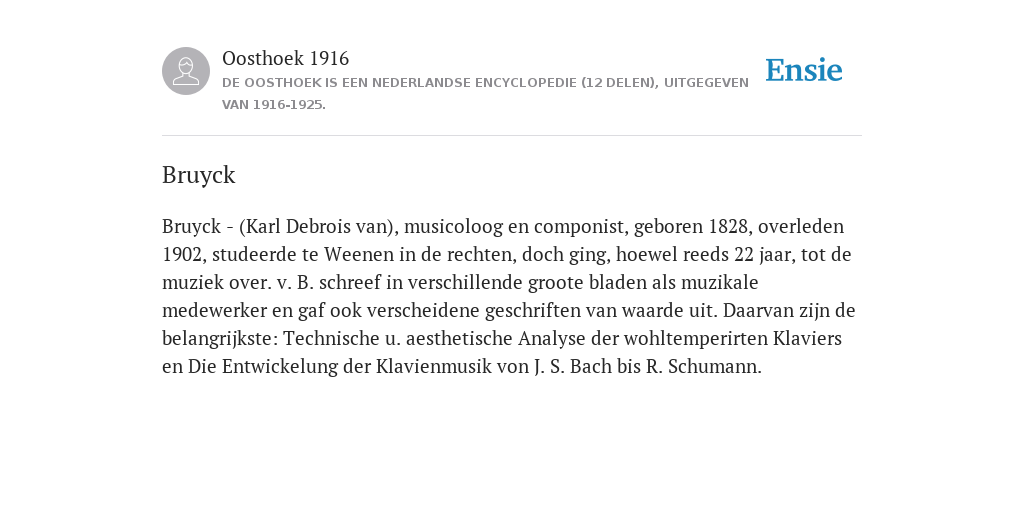 Oosthoek 1916
DE OOSTHOEK IS EEN NEDERLANDSE ENCYCLOPEDIE (12 DELEN), UITGEGEVEN VAN 1916-1925.

Ensie

Bruyck

Bruyck - (Karl Debrois van), musicoloog en componist, geboren 1828, overleden 1902, studeerde te Weenen in de rechten, doch ging, hoewel reeds 22 jaar, tot de muziek over. v. B. schreef in verschillende groote bladen als muzikale medewerker en gaf ook verscheidene geschriften van waarde uit. Daarvan zijn de belangrijkste: Technische u. aesthetische Analyse der wohltemperirten Klaviers en Die Entwickelung der Klavienmusik von J. S. Bach bis R. Schumann.